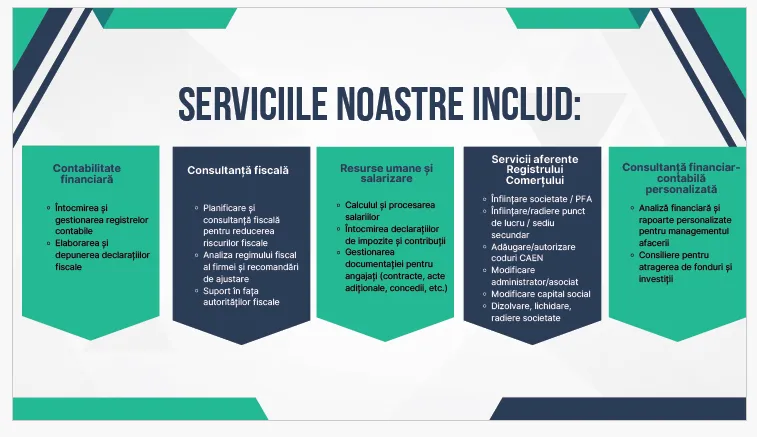 SERVICIILE NOASTRE INCLUD:

Contabilitate financiară

- Întocmirea și gestionarea registrelor contabile
- Elaborarea și depunerea declarațiilor fiscale

Consultanță fiscală

- Planificare și consultanță fiscală pentru reducerea riscurilor fiscale
- Analiza regimului fiscal al firmei și recomandări de ajustare
- Suport în fața autorităților fiscale

Resurse umane și salarizare

- Calculul și procesarea salariilor
- Întocmirea declarațiilor de impozite și contribuții
- Gestionarea documentației pentru angajați (contracte, acte adiționale, concedii, etc.)

Servicii aferente Registrului Comerțului

- Înființare societate / PFA
- Înființare/radiere punct de lucru / sediu secundar
- Adăugare/autorizare coduri CAEN
- Modificare administrator/asociat
- Modificare capital social
- Dizolvare, lichidare, radiere societate

Consultanță financiar-contabilă personalizată

- Analiză financiară și rapoarte personalizate pentru managementul afacerii
- Consiliere pentru atragerea de fonduri și investiții